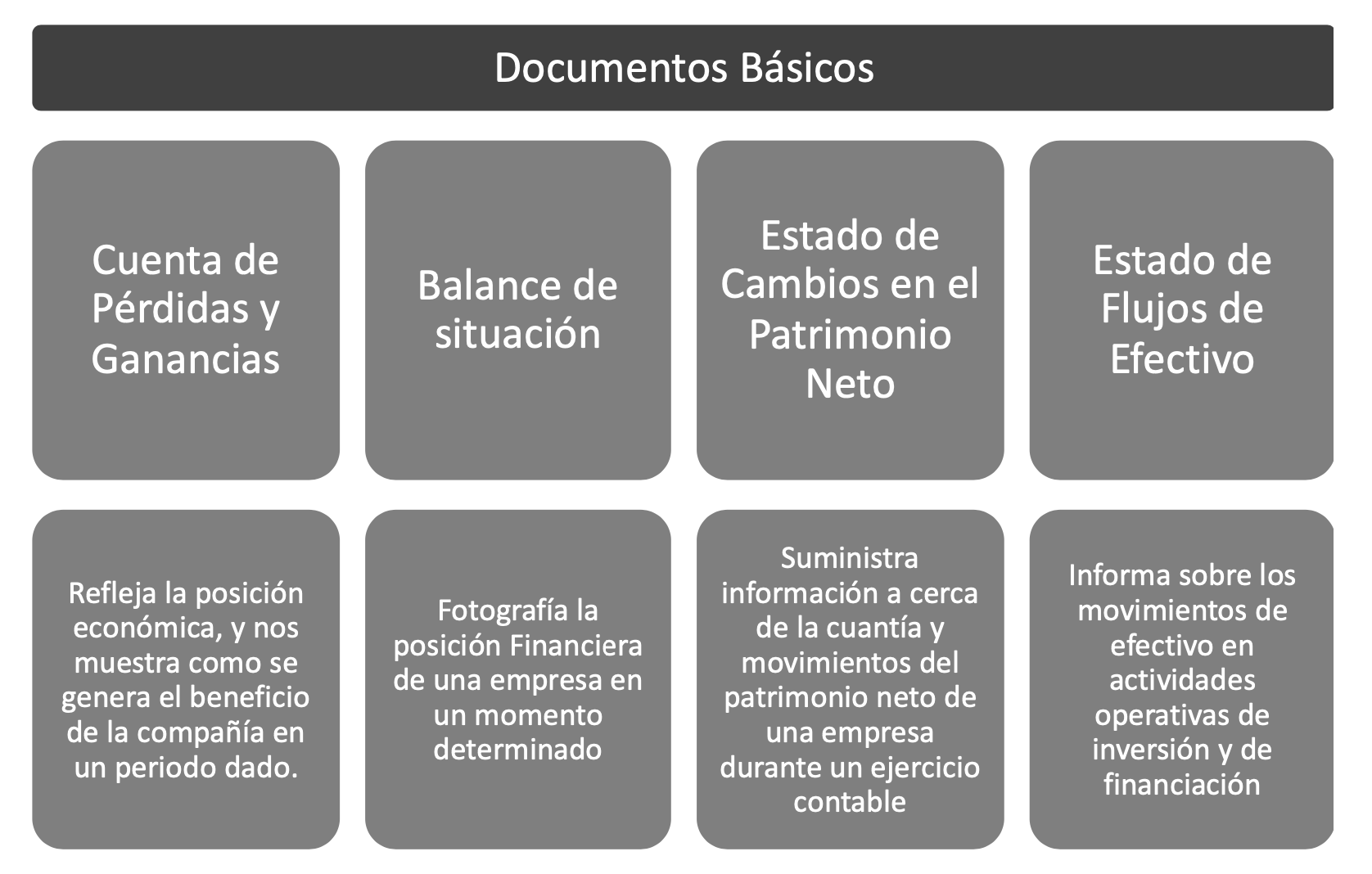 Documentos Básicos

Cuenta de Pérdidas y Ganancias

Balance de situación

Estado de Cambios en el Patrimonio Neto

Estado de Flujos de Efectivo

Refleja la posición económica, y nos muestra como se genera el beneficio de la compañía en un periodo dado.

Fotografía la posición Financiera de una empresa en un momento determinado

Suministra información a cerca de la cuantía y movimientos del patrimonio neto de una empresa durante un ejercicio contable

Informa sobre los movimientos de efectivo en actividades operativas de inversión y de financiación